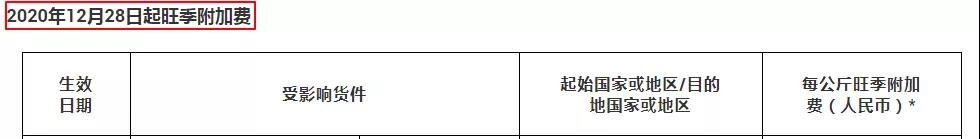 2020年12月28日起旺季附加费

| 生效日期 | 受影响货件 | 起始国家或地区/目的地国家或地区 | 每公斤旺季附加费（人民币）* |
|---|---|---|---|